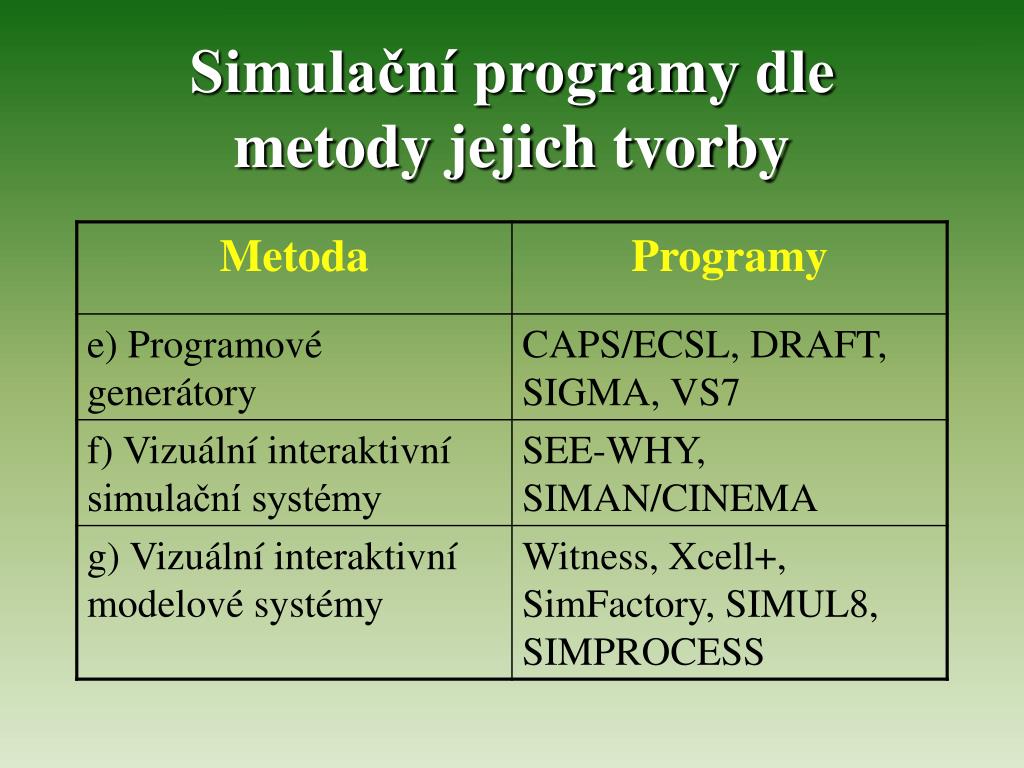 Simulační programy dle metody jejich tvorby

| Metoda | Programy |
|---|---|
| e) Programové generátory | CAPS/ECSL, DRAFT, SIGMA, VS7 |
| f) Vizuální interaktivní simulační systémy | SEE-WHY, SIMAN/CINEMA |
| g) Vizuální interaktivní modelové systémy | Witness, Xcell+, SimFactory, SIMUL8, SIMPROCESS |